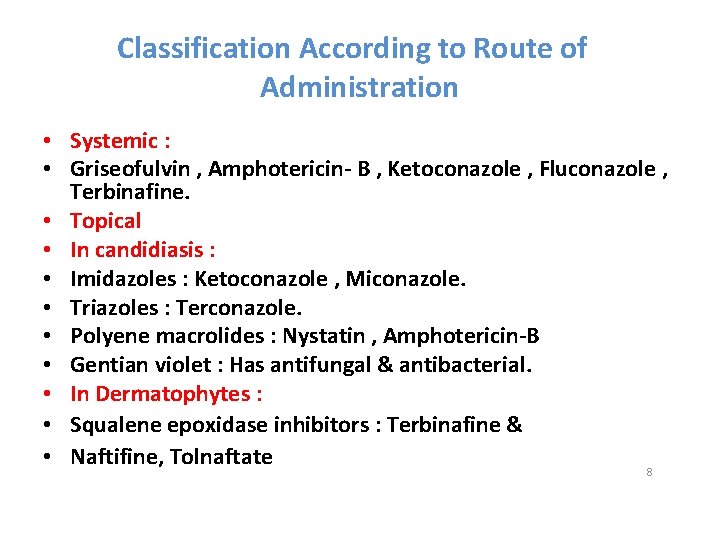 Classification According to Route of Administration

• Systemic :
• Griseofulvin , Amphotericin- B , Ketoconazole , Fluconazole , Terbinafine.
• Topical
• In candidiasis :
• Imidazoles : Ketoconazole , Miconazole.
• Triazoles : Terconazole.
• Polyene macrolides : Nystatin , Amphotericin-B
• Gentian violet : Has antifungal & antibacterial.
• In Dermatophytes :
• Squalene epoxidase inhibitors : Terbinafine &
• Naftifine, Tolnaftate

8